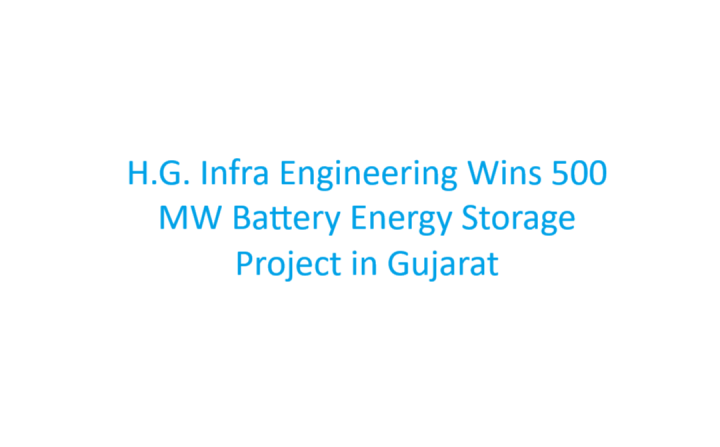 H.G. Infra Engineering Wins 500 MW Battery Energy Storage Project in Gujarat